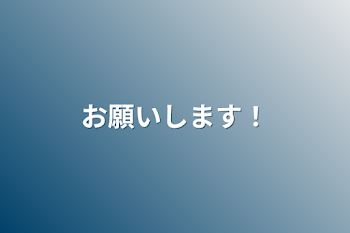 お願いします！